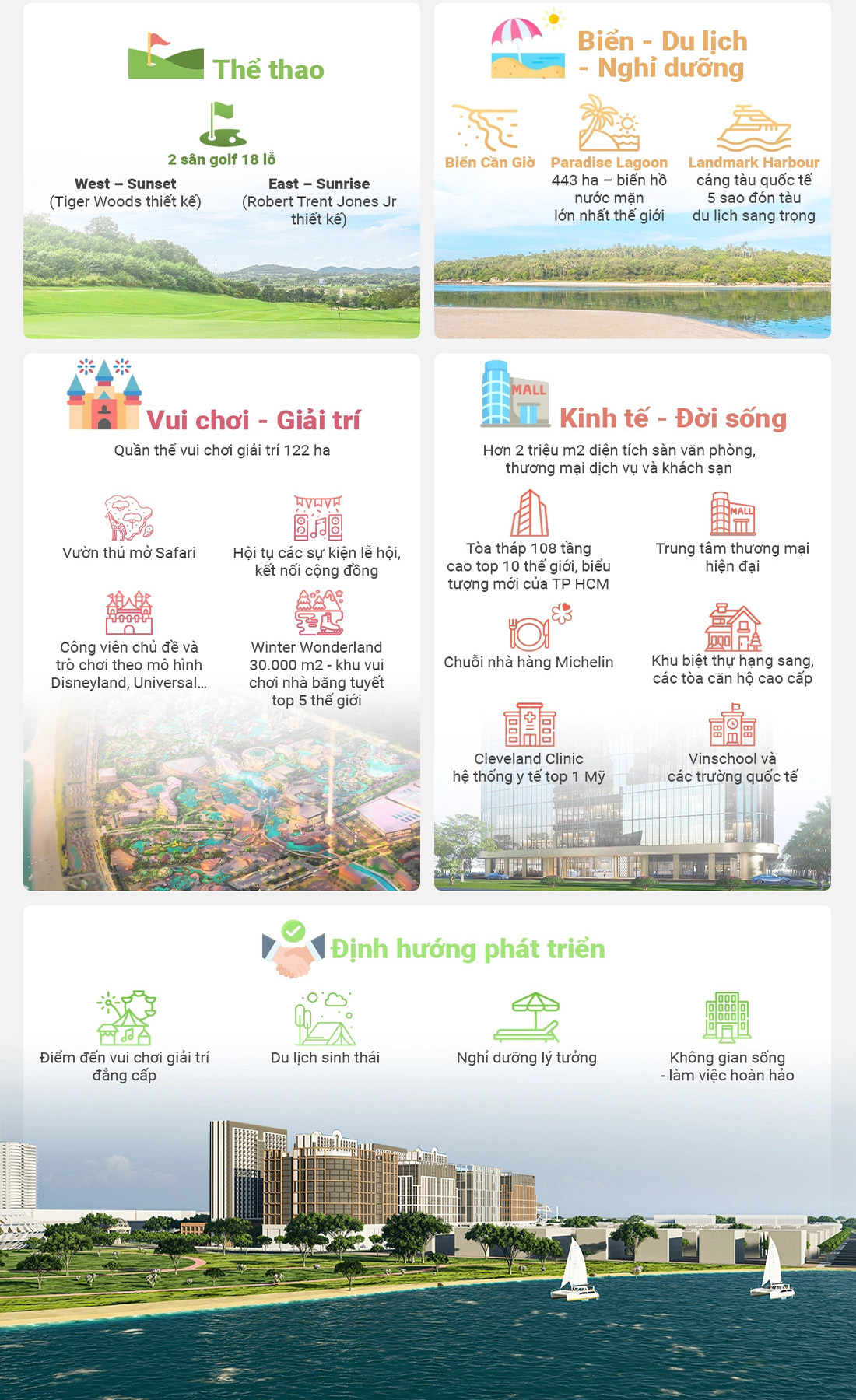 Thể thao

2 sân golf 18 lỗ

West – Sunset
(Tiger Woods thiết kế)

East – Sunrise
(Robert Trent Jones Jr thiết kế)

Biển - Du lịch - Nghỉ dưỡng

Biển Cần Giờ

Paradise Lagoon
443 ha – biển hồ nước mặn lớn nhất thế giới

Landmark Harbour
cảng tàu quốc tế 5 sao đón tàu du lịch sang trọng

Vui chơi - Giải trí

Quần thể vui chơi giải trí 122 ha

Vườn thú mở Safari

Hội tụ các sự kiện lễ hội, kết nối cộng đồng

Công viên chủ đề và trò chơi theo mô hình Disneyland, Universal...

Winter Wonderland 30.000 m2 - khu vui chơi nhà băng tuyết top 5 thế giới

MALL

Kinh tế - Đời sống

Hơn 2 triệu m2 diện tích sàn văn phòng, thương mại dịch vụ và khách sạn

Tòa tháp 108 tầng cao top 10 thế giới, biểu tượng mới của TP HCM

MALL

Trung tâm thương mại hiện đại

Chuỗi nhà hàng Michelin

Khu biệt thự hạng sang, các tòa căn hộ cao cấp

Cleveland Clinic hệ thống y tế top 1 Mỹ

Vinschool và các trường quốc tế

Định hướng phát triển

Điểm đến vui chơi giải trí đẳng cấp

Du lịch sinh thái

Nghỉ dưỡng lý tưởng

Không gian sống - làm việc hoàn hảo